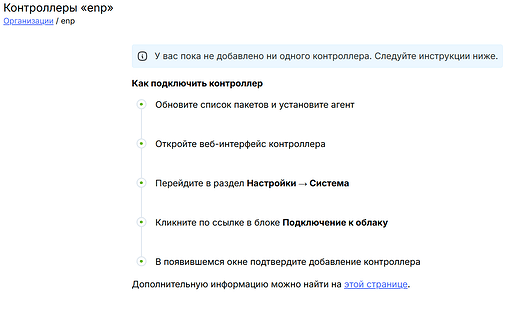 Контроллеры «enp»
Организации / enp

У вас пока не добавлено ни одного контроллера. Следуйте инструкции ниже.

Как подключить контроллер

Обновите список пакетов и установите агент

Откройте веб-интерфейс контроллера

Перейдите в раздел Настройки → Система

Кликните по ссылке в блоке Подключение к облаку

В появившемся окне подтвердите добавление контроллера

Дополнительную информацию можно найти на этой странице.